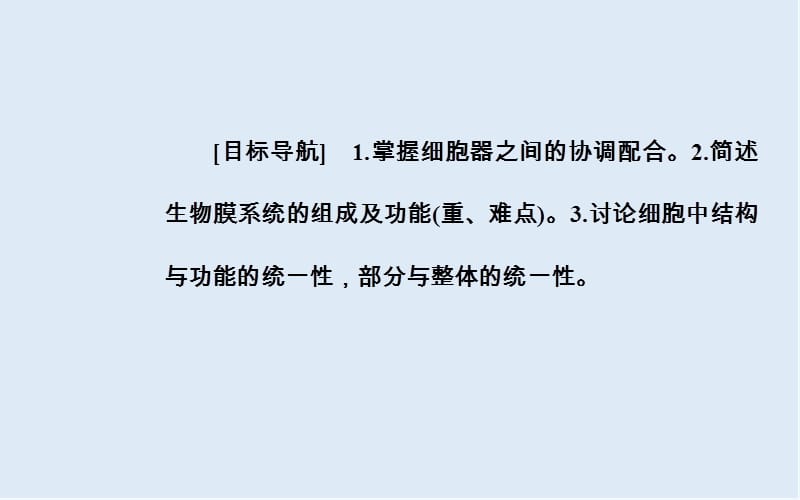 [目标导航]　1.掌握细胞器之间的协调配合。2.简述生物膜系统的组成及功能(重、难点)。3.讨论细胞中结构与功能的统一性，部分与整体的统一性。